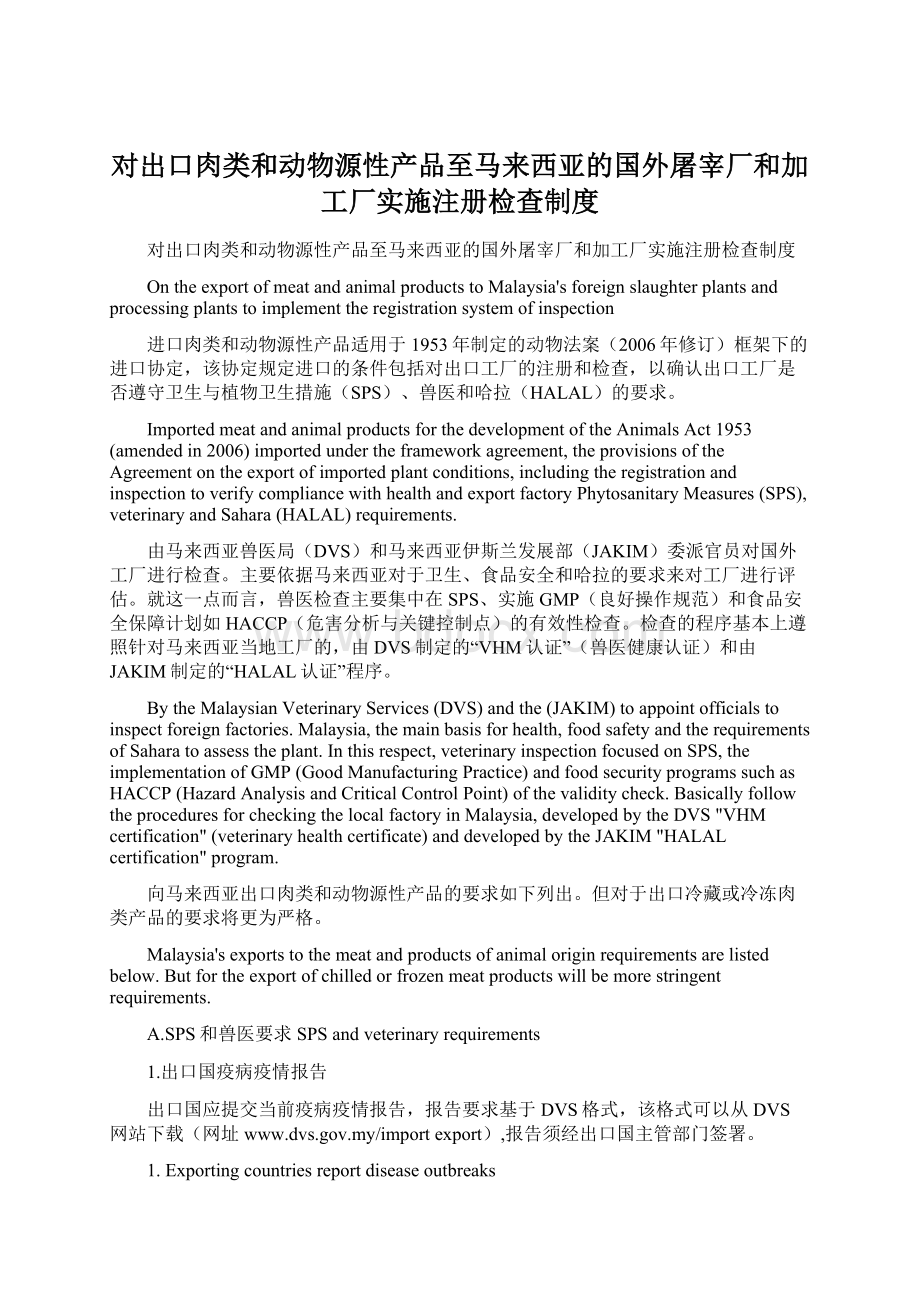 对出口肉类和动物源性产品至马来西亚的国外屠宰厂和加工厂实施注册检查制度

对出口肉类和动物源性产品至马来西亚的国外屠宰厂和加工厂实施注册检查制度

On the export of meat and animal products to Malaysia's foreign slaughter plants and processing plants to implement the registration system of inspection

进口肉类和动物源性产品适用于1953年制定的动物法案（2006年修订）框架下的进口协定，该协定规定进口的条件包括对出口工厂的注册和检查，以确认出口工厂是否遵守卫生与植物卫生措施（SPS）、兽医和哈拉（HALAL）的要求。

Imported meat and animal products for the development of the Animals Act 1953 (amended in 2006) imported under the framework agreement, the provisions of the Agreement on the export of imported plant conditions, including the registration and inspection to verify compliance with health and export factory Phytosanitary Measures (SPS), veterinary and Sahara (HALAL) requirements.

由马来西亚兽医局（DVS）和马来西亚伊斯兰发展部（JAKIM）委派官员对国外工厂进行检查。主要依据马来西亚对于卫生、食品安全和哈拉的要求来对工厂进行评估。就这一点而言，兽医检查主要集中在SPS、实施GMP（良好操作规范）和食品安全保障计划如HACCP（危害分析与关键控制点）的有效性检查。检查的程序基本上遵照针对马来西亚当地工厂的，由DVS制定的“VHM认证”（兽医健康认证）和由JAKIM制定的“HALAL认证”程序。

By the Malaysian Veterinary Services (DVS) and the (JAKIM) to appoint officials to inspect foreign factories. Malaysia, the main basis for health, food safety and the requirements of Sahara to assess the plant. In this respect, veterinary inspection focused on SPS, the implementation of GMP (Good Manufacturing Practice) and food security programs such as HACCP (Hazard Analysis and Critical Control Point) of the validity check. Basically follow the procedures for checking the local factory in Malaysia, developed by the DVS "VHM certification" (veterinary health certificate) and developed by the JAKIM "HALAL certification" program.

向马来西亚出口肉类和动物源性产品的要求如下列出。但对于出口冷藏或冷冻肉类产品的要求将更为严格。

Malaysia's exports to the meat and products of animal origin requirements are listed below. But for the export of chilled or frozen meat products will be more stringent requirements.

A.SPS和兽医要求 SPS and veterinary requirements

1.出口国疫病疫情报告

出口国应提交当前疫病疫情报告，报告要求基于DVS格式，该格式可以从DVS网站下载（网址www.dvs.gov.my/import export）,报告须经出口国主管部门签署。

1. Exporting countries report disease outbreaks